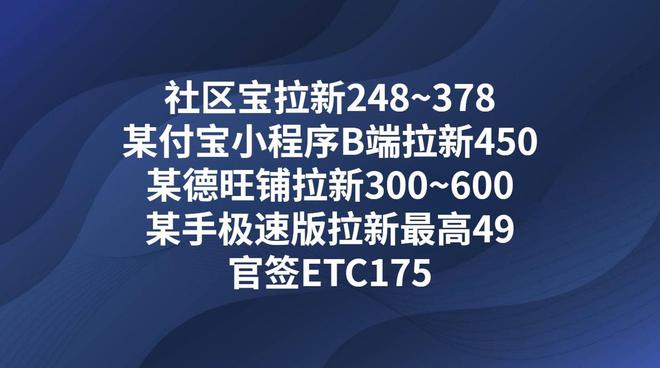 社区宝拉新248~378
某付宝小程序B端拉新450
某德旺铺拉新300~600
某手极速版拉新最高49
官签ETC175